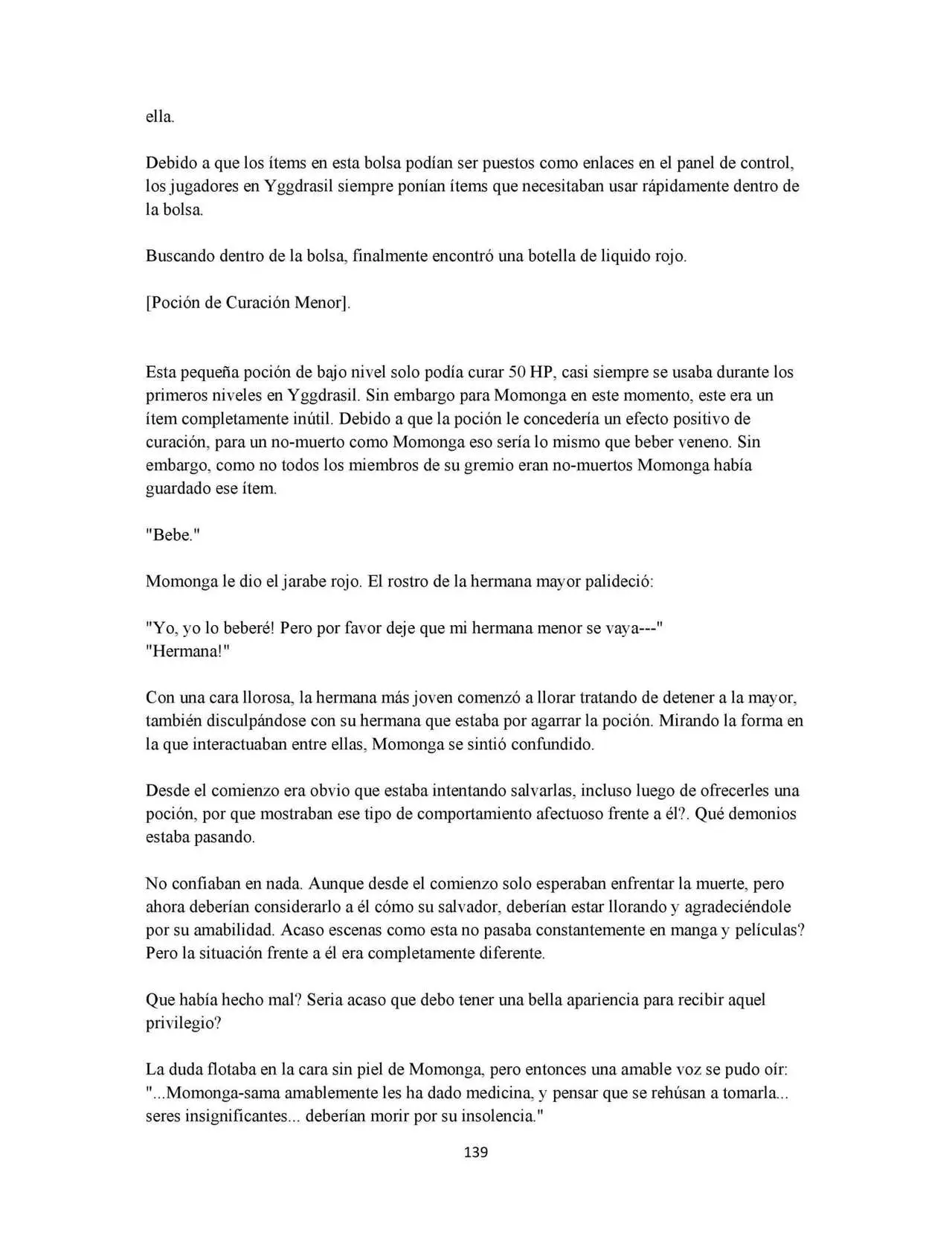 ella.

Debido a que los ítems en esta bolsa podían ser puestos como enlaces en el panel de control, los jugadores en Yggdrasil siempre ponían ítems que necesitaban usar rápidamente dentro de la bolsa.

Buscando dentro de la bolsa, finalmente encontró una botella de liquido rojo.

[Poción de Curación Menor].

Esta pequeña poción de bajo nivel solo podía curar 50 HP, casi siempre se usaba durante los primeros niveles en Yggdrasil. Sin embargo para Momonga en este momento, este era un ítem completamente inútil. Debido a que la poción le concedería un efecto positivo de curación, para un no-muerto como Momonga eso sería lo mismo que beber veneno. Sin embargo, como no todos los miembros de su gremio eran no-muertos Momonga había guardado ese ítem.

"Bebe."

Momonga le dio el jarabe rojo. El rostro de la hermana mayor palideció:

"Yo, yo lo beberé! Pero por favor deje que mi hermana menor se vaya---"
"Hermana!"

Con una cara llorosa, la hermana más joven comenzó a llorar tratando de detener a la mayor, también disculpándose con su hermana que estaba por agarrar la poción. Mirando la forma en la que interactuaban entre ellas, Momonga se sintió confundido.

Desde el comienzo era obvio que estaba intentando salvarlas, incluso luego de ofrecerles una poción, por que mostraban ese tipo de comportamiento afectuoso frente a él?. Qué demonios estaba pasando.

No confiaban en nada. Aunque desde el comienzo solo esperaban enfrentar la muerte, pero ahora deberían considerarlo a él cómo su salvador, deberían estar llorando y agradeciéndole por su amabilidad. Acaso escenas como esta no pasaba constantemente en manga y películas? Pero la situación frente a él era completamente diferente.

Que había hecho mal? Seria acaso que debo tener una bella apariencia para recibir aquel privilegio?

La duda flotaba en la cara sin piel de Momonga, pero entonces una amable voz se pudo oír:
"...Momonga-sama amablemente les ha dado medicina, y pensar que se rehúsan a tomarla... seres insignificantes... deberían morir por su insolencia."

139